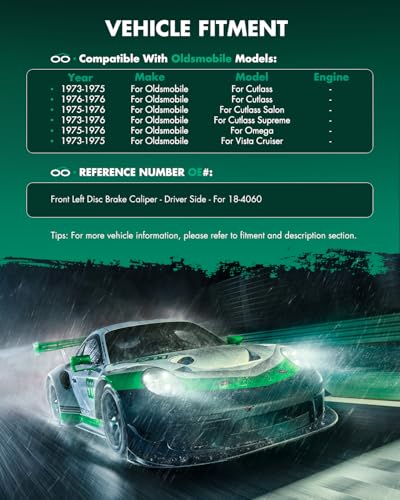 VEHICLE FITMENT

Compatible With Oldsmobile Models:

| Year | Make | Model | Engine |
|---|---|---|---|
| • 1973-1975 | For Oldsmobile | For Cutlass | - |
| • 1976-1976 | For Oldsmobile | For Cutlass | - |
| • 1975-1976 | For Oldsmobile | For Cutlass Salon | - |
| • 1973-1976 | For Oldsmobile | For Cutlass Supreme | - |
| • 1975-1976 | For Oldsmobile | For Omega | - |
| • 1973-1975 | For Oldsmobile | For Vista Cruiser | - |

REFERENCE NUMBER OE#:

Front Left Disc Brake Caliper - Driver Side - For 18-4060

Tips: For more vehicle information, please refer to fitment and description section.